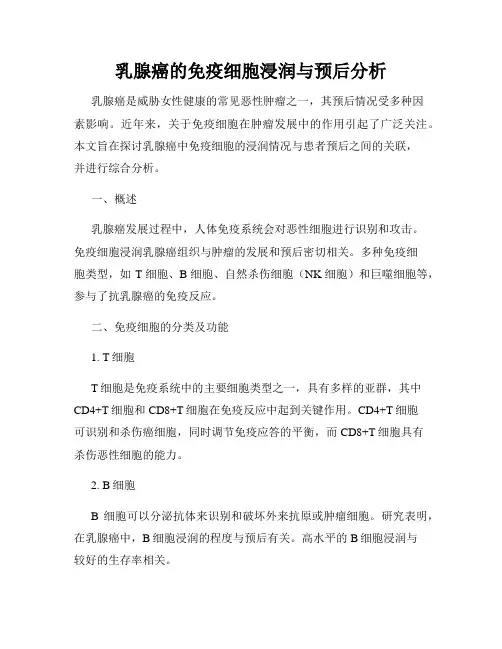 乳腺癌的免疫细胞浸润与预后分析

乳腺癌是威胁女性健康的常见恶性肿瘤之一，其预后情况受多种因素影响。近年来，关于免疫细胞在肿瘤发展中的作用引起了广泛关注。本文旨在探讨乳腺癌中免疫细胞的浸润情况与患者预后之间的关联，并进行综合分析。

一、概述

乳腺癌发展过程中，人体免疫系统会对恶性细胞进行识别和攻击。免疫细胞浸润乳腺癌组织与肿瘤的发展和预后密切相关。多种免疫细胞类型，如 T 细胞、B 细胞、自然杀伤细胞（NK 细胞）和巨噬细胞等，参与了抗乳腺癌的免疫反应。

二、免疫细胞的分类及功能

1. T 细胞

T 细胞是免疫系统中的主要细胞类型之一，具有多样的亚群，其中 CD4+T 细胞和 CD8+T 细胞在免疫反应中起到关键作用。CD4+T 细胞可识别和杀伤癌细胞，同时调节免疫应答的平衡，而 CD8+T 细胞具有杀伤恶性细胞的能力。

2. B 细胞

B 细胞可以分泌抗体来识别和破坏外来抗原或肿瘤细胞。研究表明，在乳腺癌中，B 细胞浸润的程度与预后有关。高水平的 B 细胞浸润与较好的生存率相关。